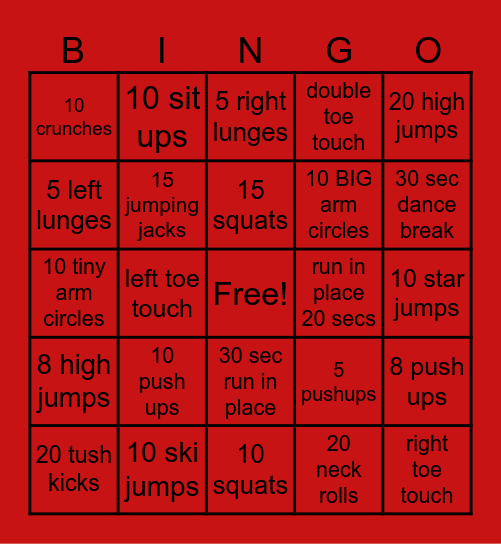 | B | I | N | G | O |
|---|---|---|---|---|
| 10 crunches | 10 sit ups | 5 right lunges | double toe touch | 20 high jumps |
| 5 left lunges | 15 jumping jacks | 15 squats | 10 BIG arm circles | 30 sec dance break |
| 10 tiny arm circles | left toe touch | Free! | run in place 20 secs | 10 star jumps |
| 8 high jumps | 10 push ups | 30 sec run in place | 5 pushups | 8 push ups |
| 20 tush kicks | 10 ski jumps | 10 squats | 20 neck rolls | right toe touch |